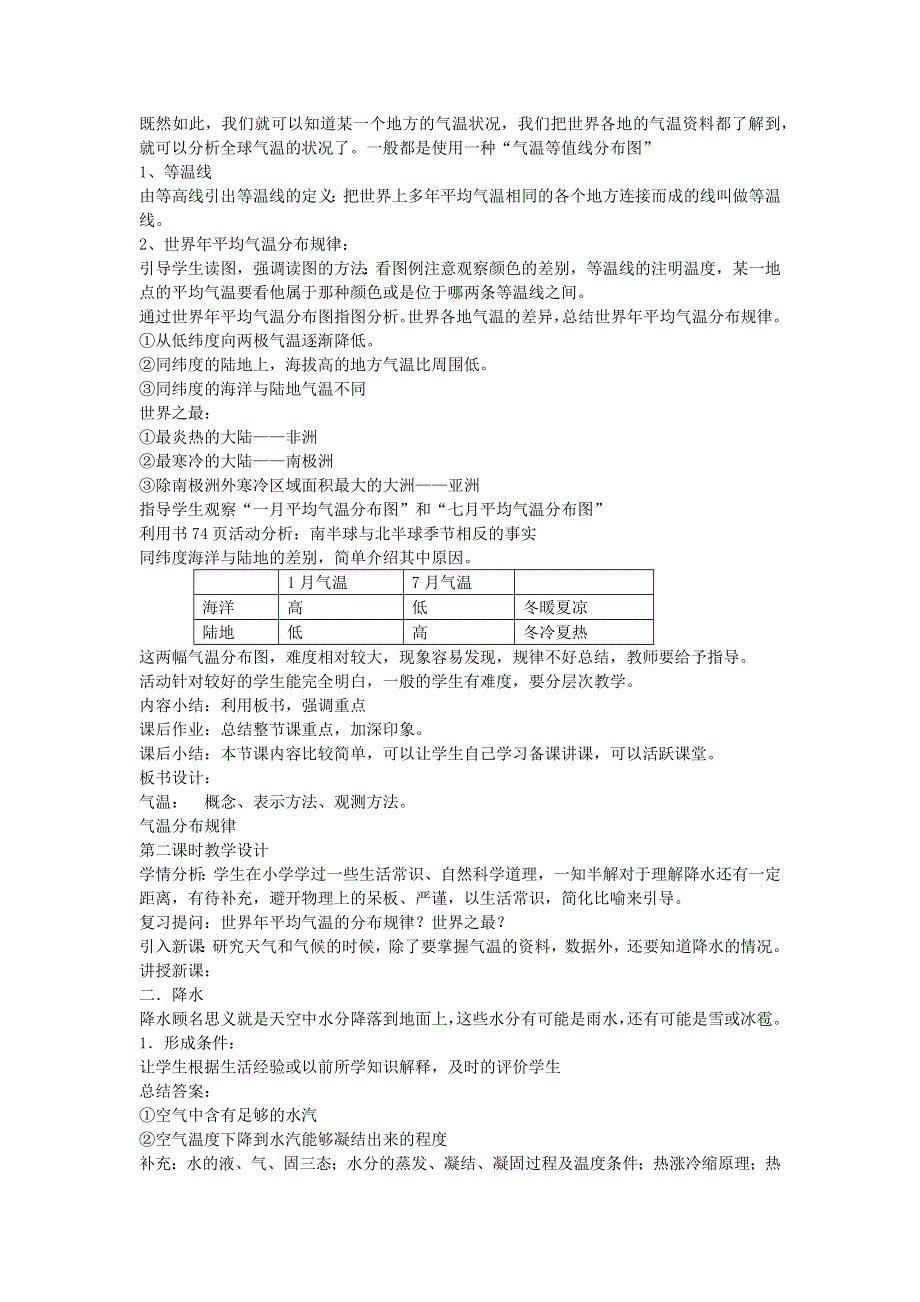 既然如此，我们就可以知道某一个地方的气温状况，我们把世界各地的气温资料都了解到，就可以分析全球气温的状况了。一般都是使用一种“气温等值线分布图”
1、等温线
由等高线引出等温线的定义：把世界上多年平均气温相同的各个地方连接而成的线叫做等温线。
2、世界年平均气温分布规律：
引导学生读图，强调读图的方法：看图例注意观察颜色的差别，等温线的注明温度，某一地点的平均气温要看他属于那种颜色或是位于哪两条等温线之间。
通过世界年平均气温分布图指图分析。世界各地气温的差异，总结世界年平均气温分布规律。
①从低纬度向两极气温逐渐降低。
②同纬度的陆地上，海拔高的地方气温比周围低。
③同纬度的海洋与陆地气温不同
世界之最：
①最炎热的大陆——非洲
②最寒冷的大陆——南极洲
③除南极洲外寒冷区域面积最大的大洲——亚洲
指导学生观察“一月平均气温分布图”和“七月平均气温分布图”
利用书 74 页活动分析：南半球与北半球季节相反的事实
同纬度海洋与陆地的差别，简单介绍其中原因。

| | 1 月气温 | 7 月气温 | |
|---|---|---|---|
| 海洋 | 高 | 低 | 冬暖夏凉 |
| 陆地 | 低 | 高 | 冬冷夏热 |

这两幅气温分布图，难度相对较大，现象容易发现，规律不好总结，教师要给予指导。
活动针对较好的学生能完全明白，一般的学生有难度，要分层次教学。
内容小结：利用板书，强调重点
课后作业：总结整节课重点，加深印象。
课后小结：本节课内容比较简单，可以让学生自己学习备课讲课，可以活跃课堂。
板书设计：
气温：　概念、表示方法、观测方法。
气温分布规律
第二课时教学设计
学情分析：学生在小学学过一些生活常识、自然科学道理，一知半解对于理解降水还有一定距离，有待补充，避开物理上的呆板、严谨，以生活常识，简化比喻来引导。
复习提问：世界年平均气温的分布规律？世界之最？
引入新课：研究天气和气候的时候，除了要掌握气温的资料，数据外，还要知道降水的情况。
讲授新课：
二．降水
降水顾名思义就是天空中水分降落到地面上，这些水分有可能是雨水，还有可能是雪或冰雹。
1．形成条件：
让学生根据生活经验或以前所学知识解释，及时的评价学生
总结答案：
①空气中含有足够的水汽
②空气温度下降到水汽能够凝结出来的程度
补充：水的液、气、固三态；水分的蒸发、凝结、凝固过程及温度条件；热涨冷缩原理；热